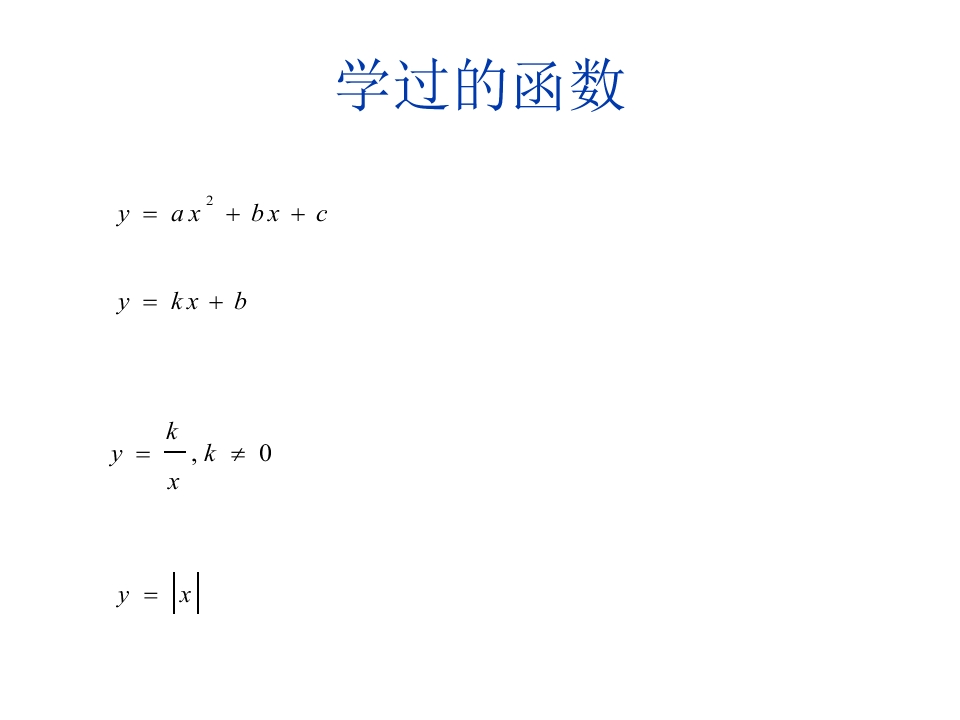 学过的函数

$y = ax^2 + bx + c$

$y = kx + b$

$y = \frac{k}{x}, k \neq 0$

$y = |x|$